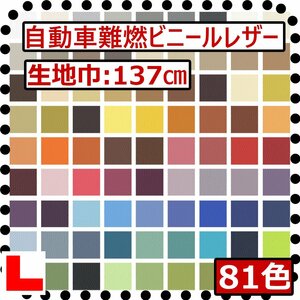 自動車難燃ビニールレザー

生地巾:137㎝

L

81色